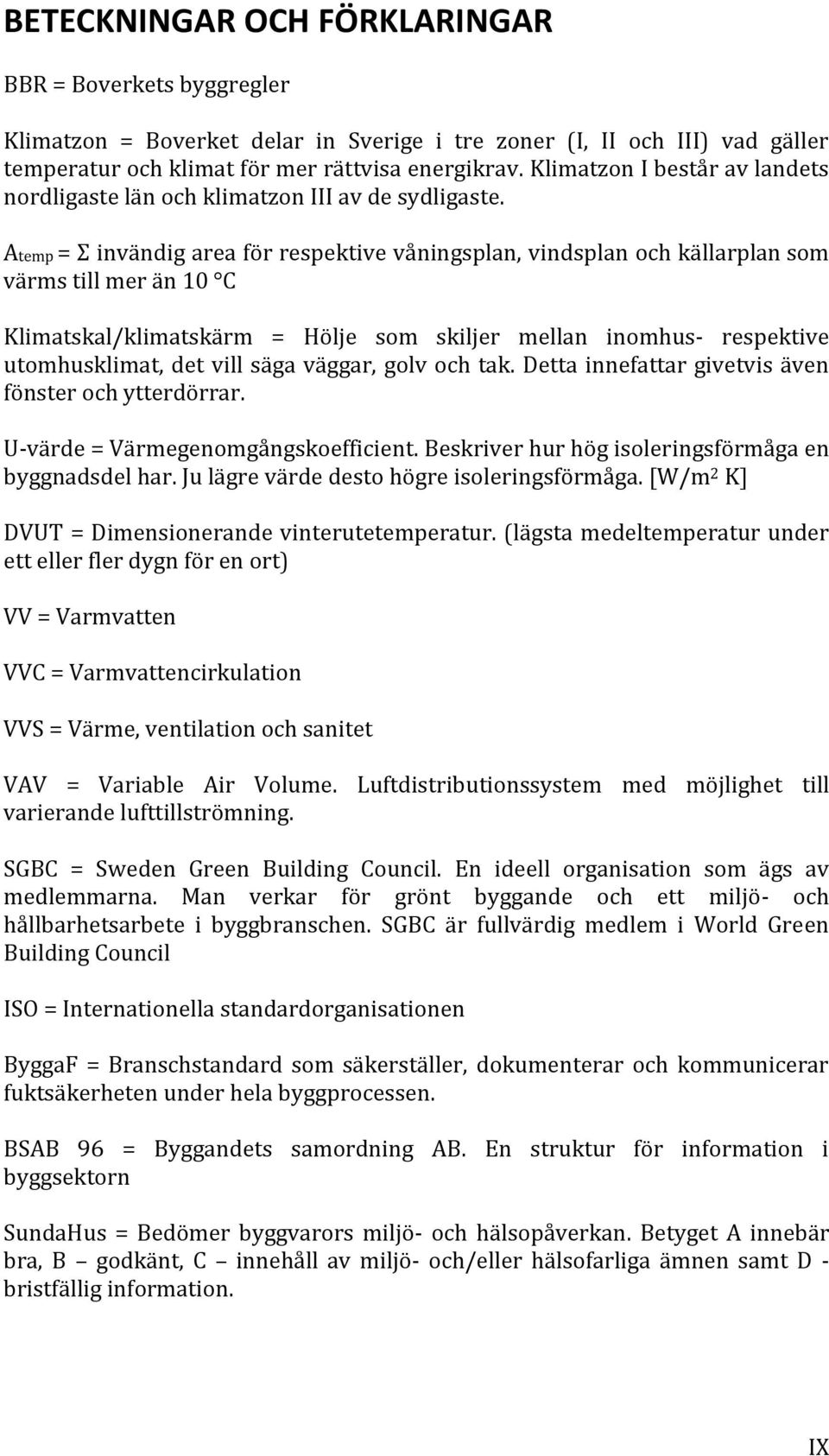 BETECKNINGAR OCH FÖRKLARINGAR

BBR = Boverkets byggregler

Klimatzon = Boverket delar in Sverige i tre zoner (I, II och III) vad gäller temperatur och klimat för mer rättvisa energikrav. Klimatzon I består av landets nordligaste län och klimatzon III av de sydligaste.

$A_{temp}$ = Σ invändig area för respektive våningsplan, vindsplan och källarplan som värms till mer än 10 °C

Klimatskal/klimatskärm = Hölje som skiljer mellan inomhus- respektive utomhusklimat, det vill säga väggar, golv och tak. Detta innefattar givetvis även fönster och ytterdörrar.

U-värde = Värmegenomgångskoefficient. Beskriver hur hög isoleringsförmåga en byggnadsdel har. Ju lägre värde desto högre isoleringsförmåga. [W/$m^2$ K]

DVUT = Dimensionerande vinterutetemperatur. (lägsta medeltemperatur under ett eller fler dygn för en ort)

VV = Varmvatten

VVC = Varmvattencirkulation

VVS = Värme, ventilation och sanitet

VAV = Variable Air Volume. Luftdistributionssystem med möjlighet till varierande lufttillströmning.

SGBC = Sweden Green Building Council. En ideell organisation som ägs av medlemmarna. Man verkar för grönt byggande och ett miljö- och hållbarhetsarbete i byggbranschen. SGBC är fullvärdig medlem i World Green Building Council

ISO = Internationella standardorganisationen

ByggaF = Branschstandard som säkerställer, dokumenterar och kommunicerar fuktsäkerheten under hela byggprocessen.

BSAB 96 = Byggandets samordning AB. En struktur för information i byggsektorn

SundaHus = Bedömer byggvarors miljö- och hälsopåverkan. Betyget A innebär bra, B – godkänt, C – innehåll av miljö- och/eller hälsofarliga ämnen samt D - bristfällig information.

IX